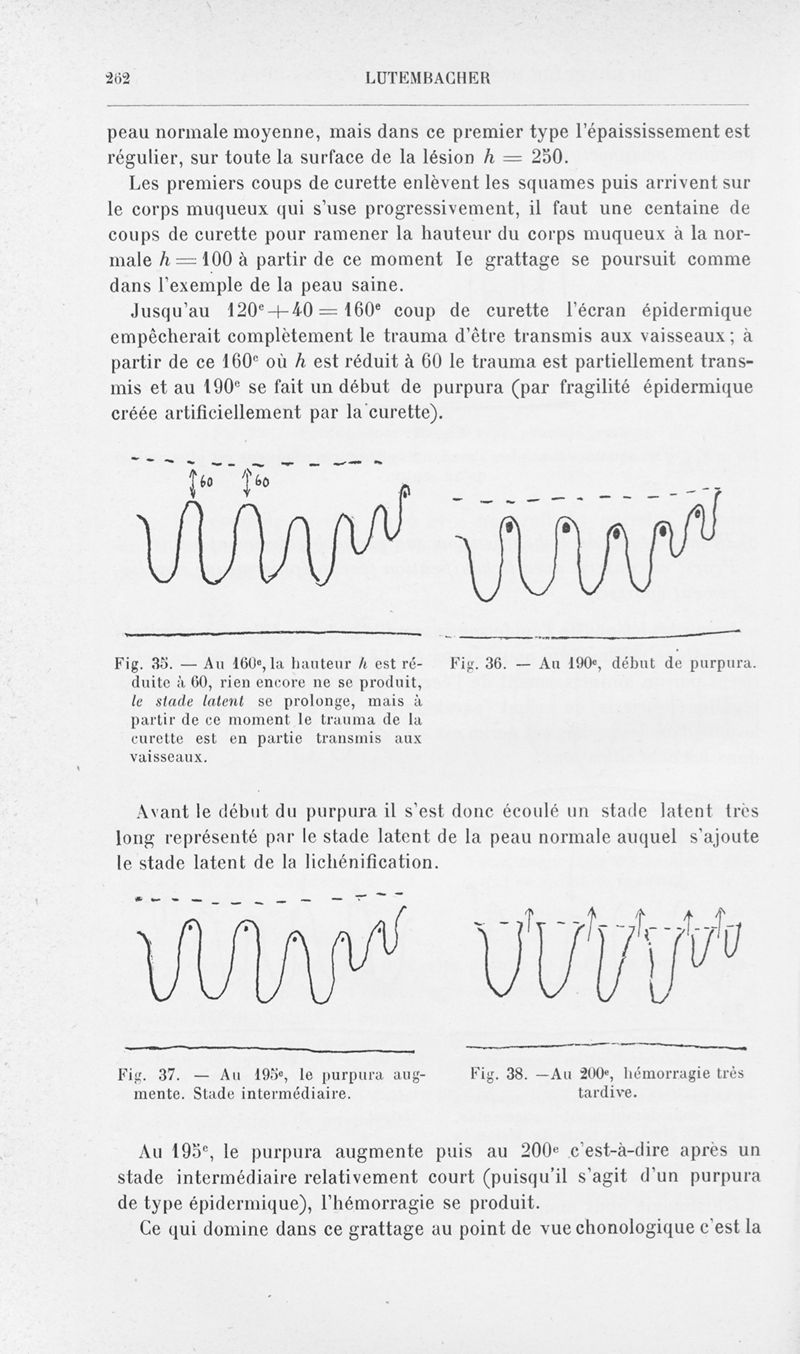 262 LUTEMBACHER

peau normale moyenne, mais dans ce premier type l'épaississement est régulier, sur toute la surface de la lésion $h = 250$.

Les premiers coups de curette enlèvent les squames puis arrivent sur le corps muqueux qui s'use progressivement, il faut une centaine de coups de curette pour ramener la hauteur du corps muqueux à la normale $h = 100$ à partir de ce moment le grattage se poursuit comme dans l'exemple de la peau saine.

Jusqu'au $120^e + 40 = 160^e$ coup de curette l'écran épidermique empêcherait complètement le trauma d'être transmis aux vaisseaux ; à partir de ce $160^e$ où $h$ est réduit à 60 le trauma est partiellement transmis et au $190^e$ se fait un début de purpura (par fragilité épidermique créée artificiellement par la curette).

60 60

Fig. 35. — Au $160^e$, la hauteur $h$ est réduite à 60, rien encore ne se produit, le stade latent se prolonge, mais à partir de ce moment le trauma de la curette est en partie transmis aux vaisseaux.

Fig. 36. — Au $190^e$, début de purpura.

Avant le début du purpura il s'est donc écoulé un stade latent très long représenté par le stade latent de la peau normale auquel s'ajoute le stade latent de la lichénification.

Fig. 37. — Au $195^e$, le purpura augmente. Stade intermédiaire.

Fig. 38. —Au $200^e$, hémorragie très tardive.

Au $195^e$, le purpura augmente puis au $200^e$ c'est-à-dire après un stade intermédiaire relativement court (puisqu'il s'agit d'un purpura de type épidermique), l'hémorragie se produit.

Ce qui domine dans ce grattage au point de vue chonologique c'est la